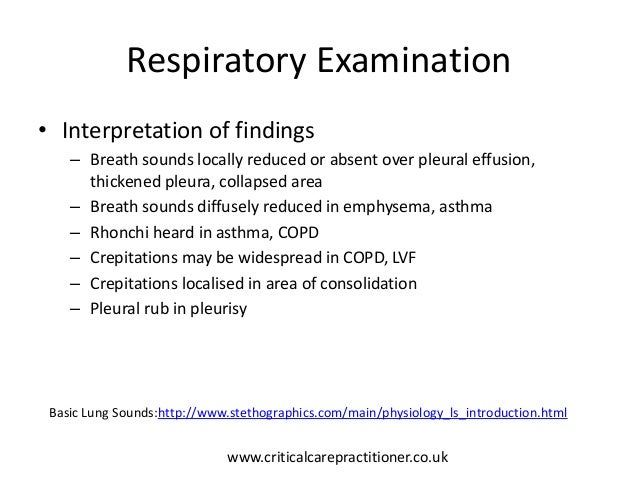 Respiratory Examination

• Interpretation of findings
– Breath sounds locally reduced or absent over pleural effusion, thickened pleura, collapsed area
– Breath sounds diffusely reduced in emphysema, asthma
– Rhonchi heard in asthma, COPD
– Crepitations may be widespread in COPD, LVF
– Crepitations localised in area of consolidation
– Pleural rub in pleurisy

Basic Lung Sounds:http://www.stethographics.com/main/physiology_ls_introduction.html

www.criticalcarepractitioner.co.uk